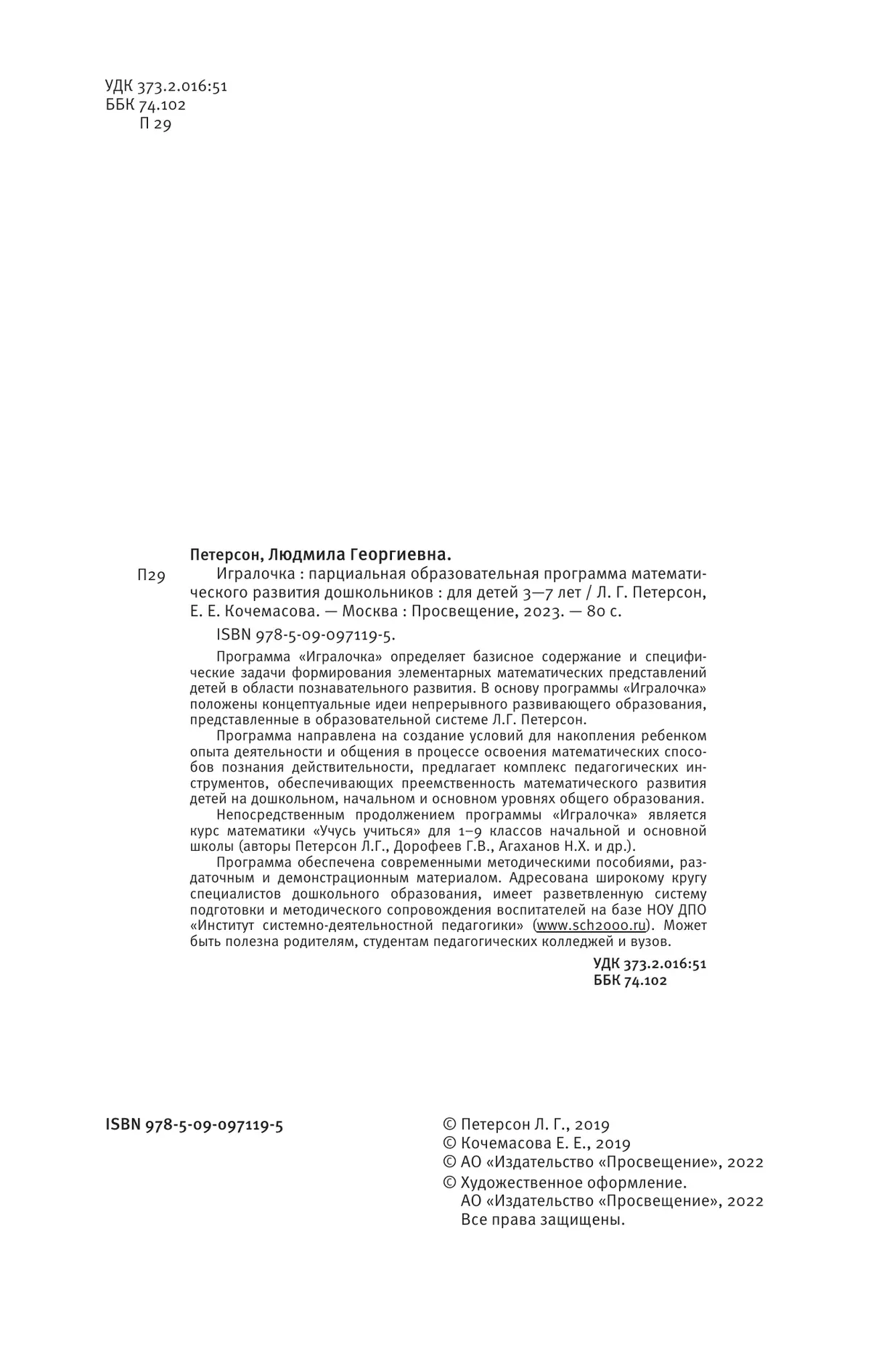 УДК 373.2.016:51
ББК 74.102
П 29

Петерсон, Людмила Георгиевна.

П29 Игралочка : парциальная образовательная программа математического развития дошкольников : для детей 3—7 лет / Л. Г. Петерсон, Е. Е. Кочемасова. — Москва : Просвещение, 2023. — 80 с.

ISBN 978-5-09-097119-5.

Программа «Игралочка» определяет базисное содержание и специфические задачи формирования элементарных математических представлений детей в области познавательного развития. В основу программы «Игралочка» положены концептуальные идеи непрерывного развивающего образования, представленные в образовательной системе Л.Г. Петерсон.

Программа направлена на создание условий для накопления ребенком опыта деятельности и общения в процессе освоения математических способов познания действительности, предлагает комплекс педагогических инструментов, обеспечивающих преемственность математического развития детей на дошкольном, начальном и основном уровнях общего образования.

Непосредственным продолжением программы «Игралочка» является курс математики «Учусь учиться» для 1–9 классов начальной и основной школы (авторы Петерсон Л.Г., Дорофеев Г.В., Агаханов Н.Х. и др.).

Программа обеспечена современными методическими пособиями, раздаточным и демонстрационным материалом. Адресована широкому кругу специалистов дошкольного образования, имеет разветвленную систему подготовки и методического сопровождения воспитателей на базе НОУ ДПО «Институт системно-деятельностной педагогики» (www.sch2000.ru). Может быть полезна родителям, студентам педагогических колледжей и вузов.

УДК 373.2.016:51
ББК 74.102

ISBN 978-5-09-097119-5

© Петерсон Л. Г., 2019
© Кочемасова Е. Е., 2019
© АО «Издательство «Просвещение», 2022
© Художественное оформление.
АО «Издательство «Просвещение», 2022
Все права защищены.